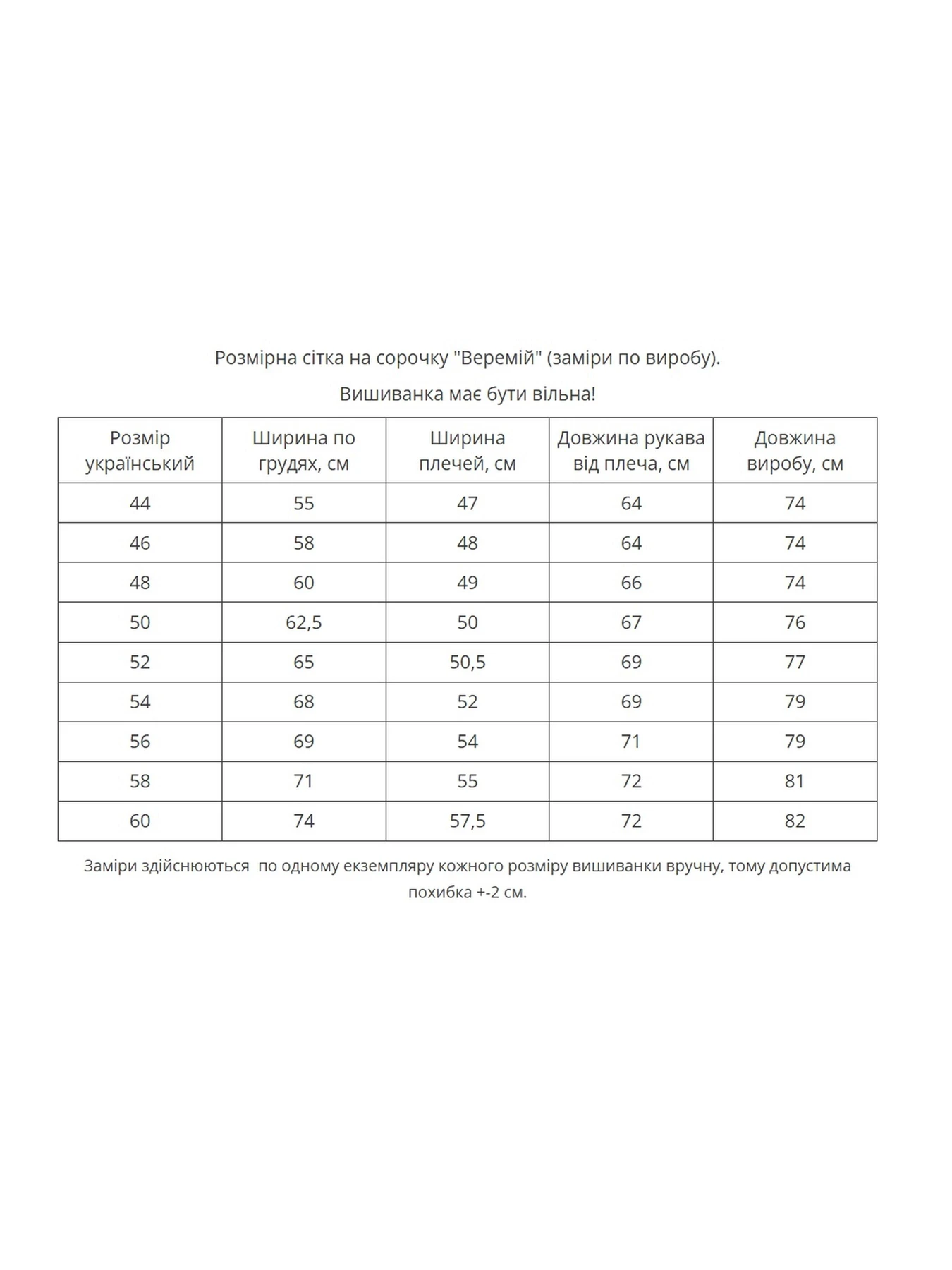 Розмірна сітка на сорочку "Веремій" (заміри по виробу).

Вишиванка має бути вільна!

| Розмір український | Ширина по грудях, см | Ширина плечей, см | Довжина рукава від плеча, см | Довжина виробу, см |
|---|---|---|---|---|
| 44 | 55 | 47 | 64 | 74 |
| 46 | 58 | 48 | 64 | 74 |
| 48 | 60 | 49 | 66 | 74 |
| 50 | 62,5 | 50 | 67 | 76 |
| 52 | 65 | 50,5 | 69 | 77 |
| 54 | 68 | 52 | 69 | 79 |
| 56 | 69 | 54 | 71 | 79 |
| 58 | 71 | 55 | 72 | 81 |
| 60 | 74 | 57,5 | 72 | 82 |

Заміри здійснюються по одному екземпляру кожного розміру вишиванки вручну, тому допустима похибка +-2 см.